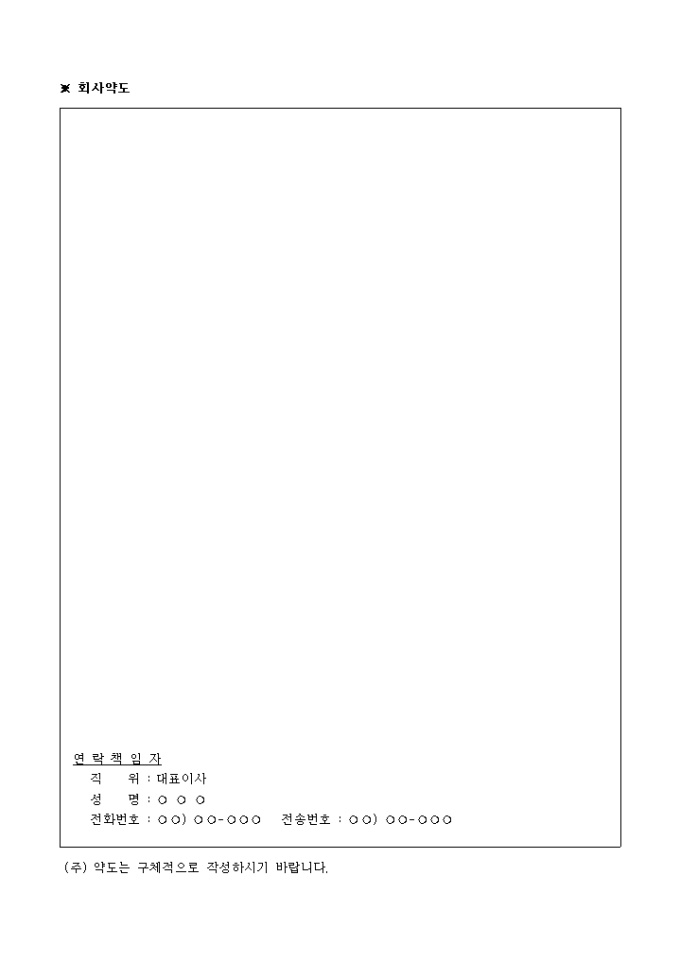 ※ 회사약도

연 락 책 임 자
직 위 : 대표이사
성 명 : ○ ○ ○
전화번호 : ○○) ○○-○○○   전송번호 : ○○) ○○-○○○

(주) 약도는 구체적으로 작성하시기 바랍니다.